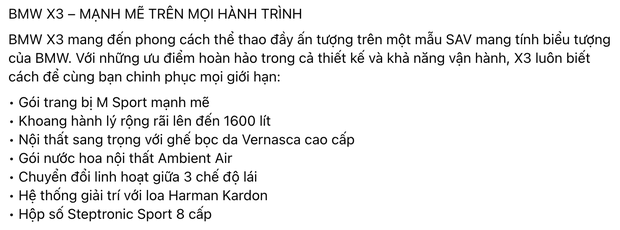 BMW X3 – MẠNH MẼ TRÊN MỌI HÀNH TRÌNH

BMW X3 mang đến phong cách thể thao đầy ấn tượng trên một mẫu SAV mang tính biểu tượng của BMW. Với những ưu điểm hoàn hảo trong cả thiết kế và khả năng vận hành, X3 luôn biết cách để cùng bạn chinh phục mọi giới hạn:

• Gói trang bị M Sport mạnh mẽ
• Khoang hành lý rộng rãi lên đến 1600 lít
• Nội thất sang trọng với ghế bọc da Vernasca cao cấp
• Gói nước hoa nội thất Ambient Air
• Chuyển đổi linh hoạt giữa 3 chế độ lái
• Hệ thống giải trí với loa Harman Kardon
• Hộp số Steptronic Sport 8 cấp